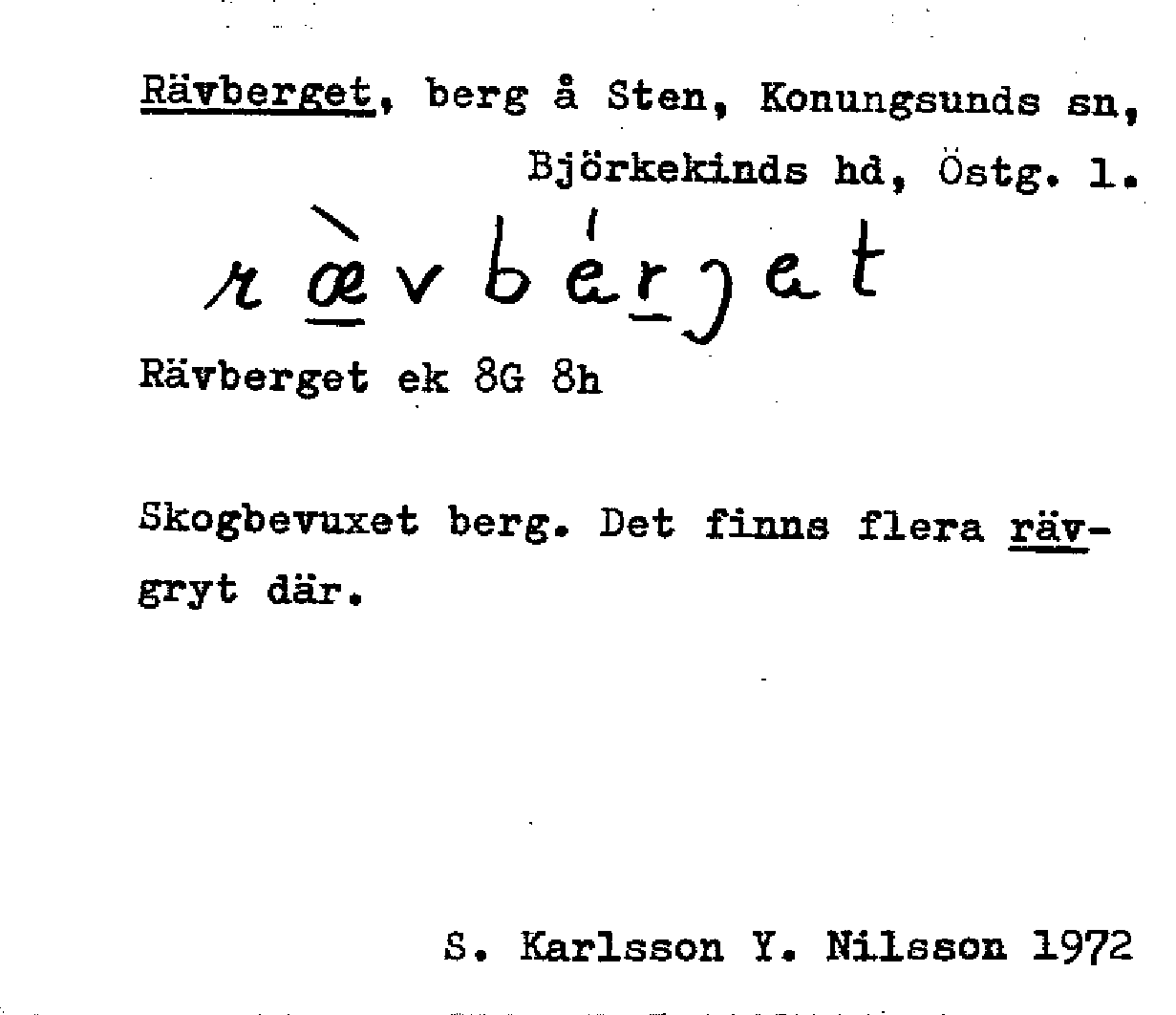 Rävberget, berg å Sten, Konungsunds sn, Björkekinds hd, Östg. l.

ræ̀vbérjat

Rävberget ek 8G 8h

Skogbevuxet berg. Det finns flera rävgryt där.

S. Karlsson Y. Nilsson 1972